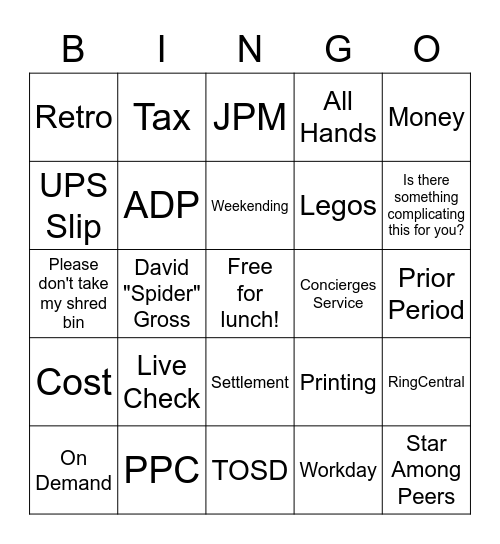 | B | I | N | G | O |
|---|---|---|---|---|
| Retro | Tax | JPM | All Hands | Money |
| UPS Slip | ADP | Weekending | Legos | Is there something complicating this for you? |
| Please don't take my shred bin | David "Spider" Gross | Free for lunch! | Concierges Service | Prior Period |
| Cost | Live Check | Settlement | Printing | RingCentral |
| On Demand | PPC | TOSD | Workday | Star Among Peers |